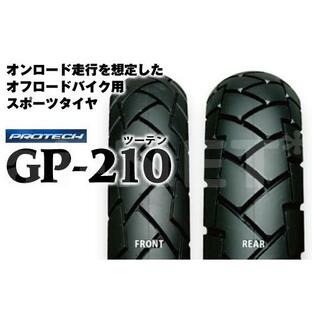 オンロード走行を想定した
オフロードバイク用
スポーツタイヤ

PROTECH

ツーテン
GP-210

FRONT

REAR